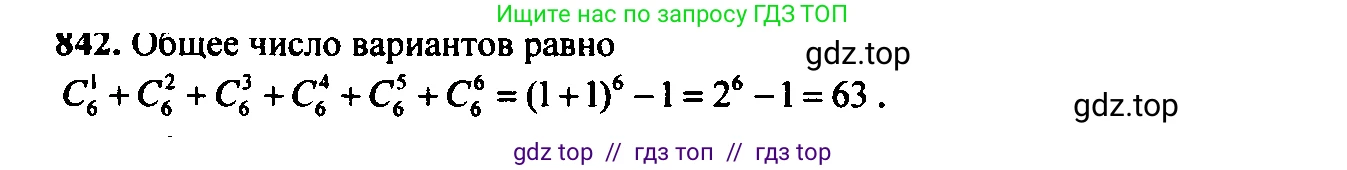 Ищите нас по запросу ГДЗ ТОП

842. Общее число вариантов равно

gdz.top

$C_6^1 + C_6^2 + C_6^3 + C_6^4 + C_6^5 + C_6^6 = (1+1)^6 - 1 = 2^6 - 1 = 63$.

gdz.top

gdz top // гдз топ // гдз top